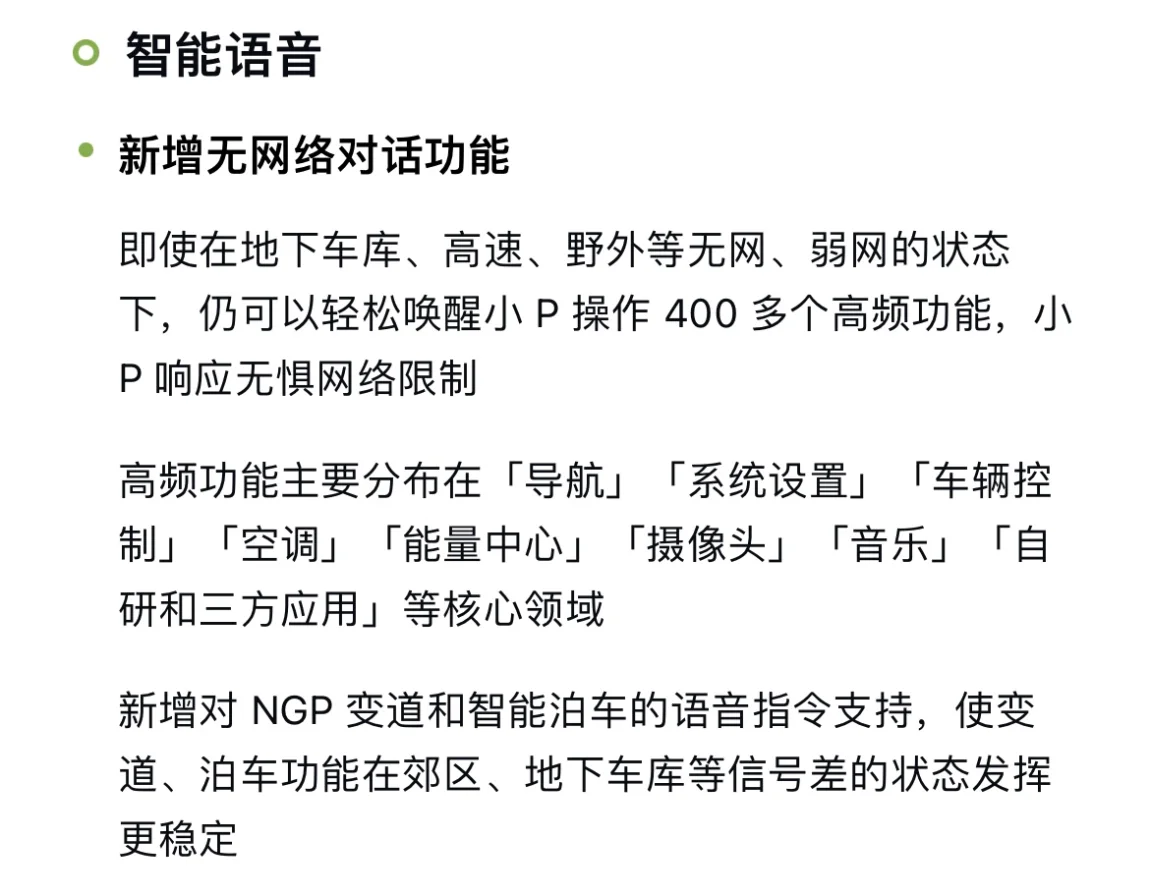 智能语音

新增无网络对话功能

即使在地下车库、高速、野外等无网、弱网的状态下，仍可以轻松唤醒小 P 操作 400 多个高频功能，小 P 响应无惧网络限制

高频功能主要分布在「导航」「系统设置」「车辆控制」「空调」「能量中心」「摄像头」「音乐」「自研和三方应用」等核心领域

新增对 NGP 变道和智能泊车的语音指令支持，使变道、泊车功能在郊区、地下车库等信号差的状态发挥更稳定